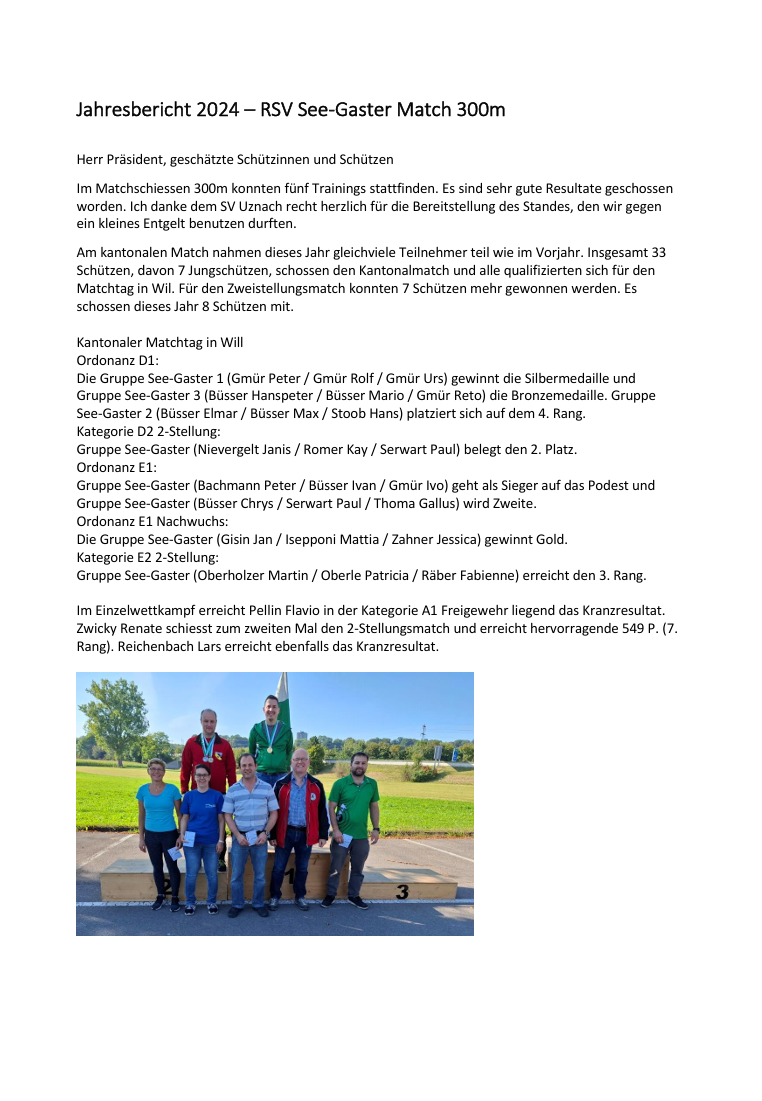 Jahresbericht 2024 – RSV See-Gaster Match 300m

Herr Präsident, geschätzte Schützinnen und Schützen

Im Matchschiessen 300m konnten fünf Trainings stattfinden. Es sind sehr gute Resultate geschossen worden. Ich danke dem SV Uznach recht herzlich für die Bereitstellung des Standes, den wir gegen ein kleines Entgelt benutzen durften.

Am kantonalen Match nahmen dieses Jahr gleichviele Teilnehmer teil wie im Vorjahr. Insgesamt 33 Schützen, davon 7 Jungschützen, schossen den Kantonalmatch und alle qualifizierten sich für den Matchtag in Wil. Für den Zweistellungsmatch konnten 7 Schützen mehr gewonnen werden. Es schossen dieses Jahr 8 Schützen mit.

Kantonaler Matchtag in Will
Ordonanz D1:
Die Gruppe See-Gaster 1 (Gmür Peter / Gmür Rolf / Gmür Urs) gewinnt die Silbermedaille und Gruppe See-Gaster 3 (Büsser Hanspeter / Büsser Mario / Gmür Reto) die Bronzemedaille. Gruppe See-Gaster 2 (Büsser Elmar / Büsser Max / Stoob Hans) platziert sich auf dem 4. Rang.
Kategorie D2 2-Stellung:
Gruppe See-Gaster (Nievergelt Janis / Romer Kay / Serwart Paul) belegt den 2. Platz.
Ordonanz E1:
Gruppe See-Gaster (Bachmann Peter / Büsser Ivan / Gmür Ivo) geht als Sieger auf das Podest und Gruppe See-Gaster (Büsser Chrys / Serwart Paul / Thoma Gallus) wird Zweite.
Ordonanz E1 Nachwuchs:
Die Gruppe See-Gaster (Gisin Jan / Isepponi Mattia / Zahner Jessica) gewinnt Gold.
Kategorie E2 2-Stellung:
Gruppe See-Gaster (Oberholzer Martin / Oberle Patricia / Räber Fabienne) erreicht den 3. Rang.

Im Einzelwettkampf erreicht Pellin Flavio in der Kategorie A1 Freigewehr liegend das Kranzresultat. Zwicky Renate schiesst zum zweiten Mal den 2-Stellungsmatch und erreicht hervorragende 549 P. (7. Rang). Reichenbach Lars erreicht ebenfalls das Kranzresultat.

2 1 3